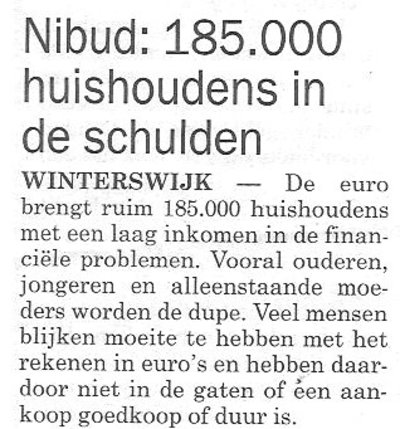 Nibud: 185.000 huishoudens in de schulden

WINTERSWIJK — De euro brengt ruim 185.000 huishoudens met een laag inkomen in de financiële problemen. Vooral ouderen, jongeren en alleenstaande moeders worden de dupe. Veel mensen blijken moeite te hebben met het rekenen in euro's en hebben daardoor niet in de gaten of een aankoop goedkoop of duur is.